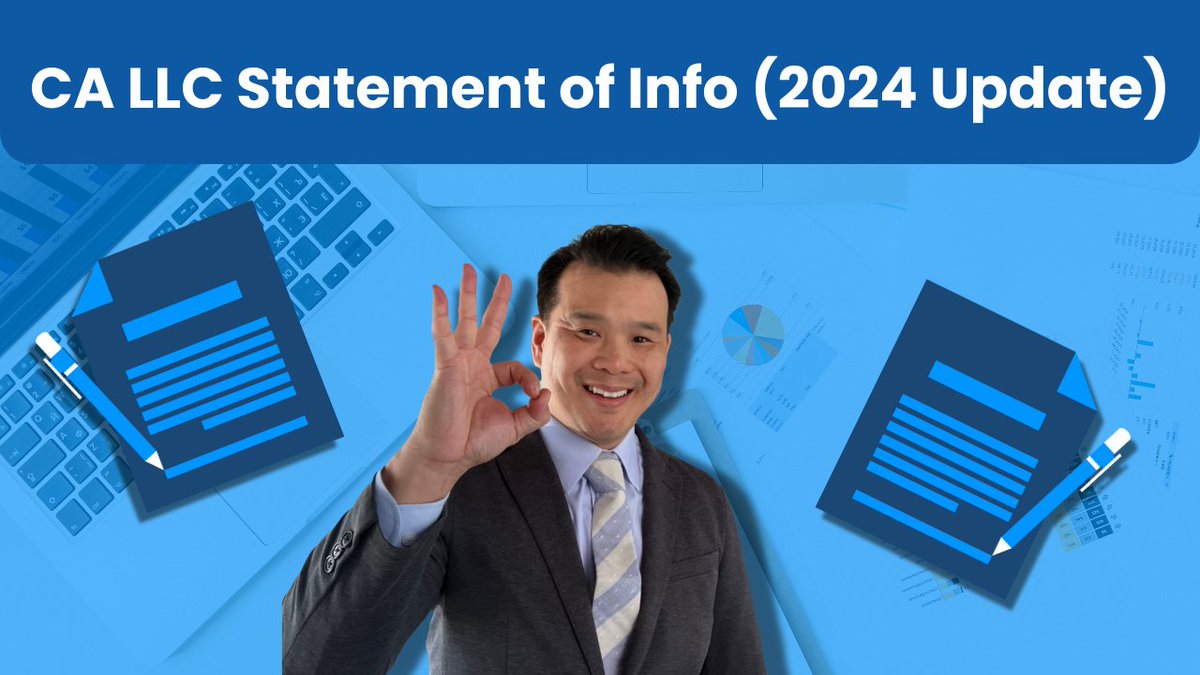 CA LLC Statement of Info (2024 Update)